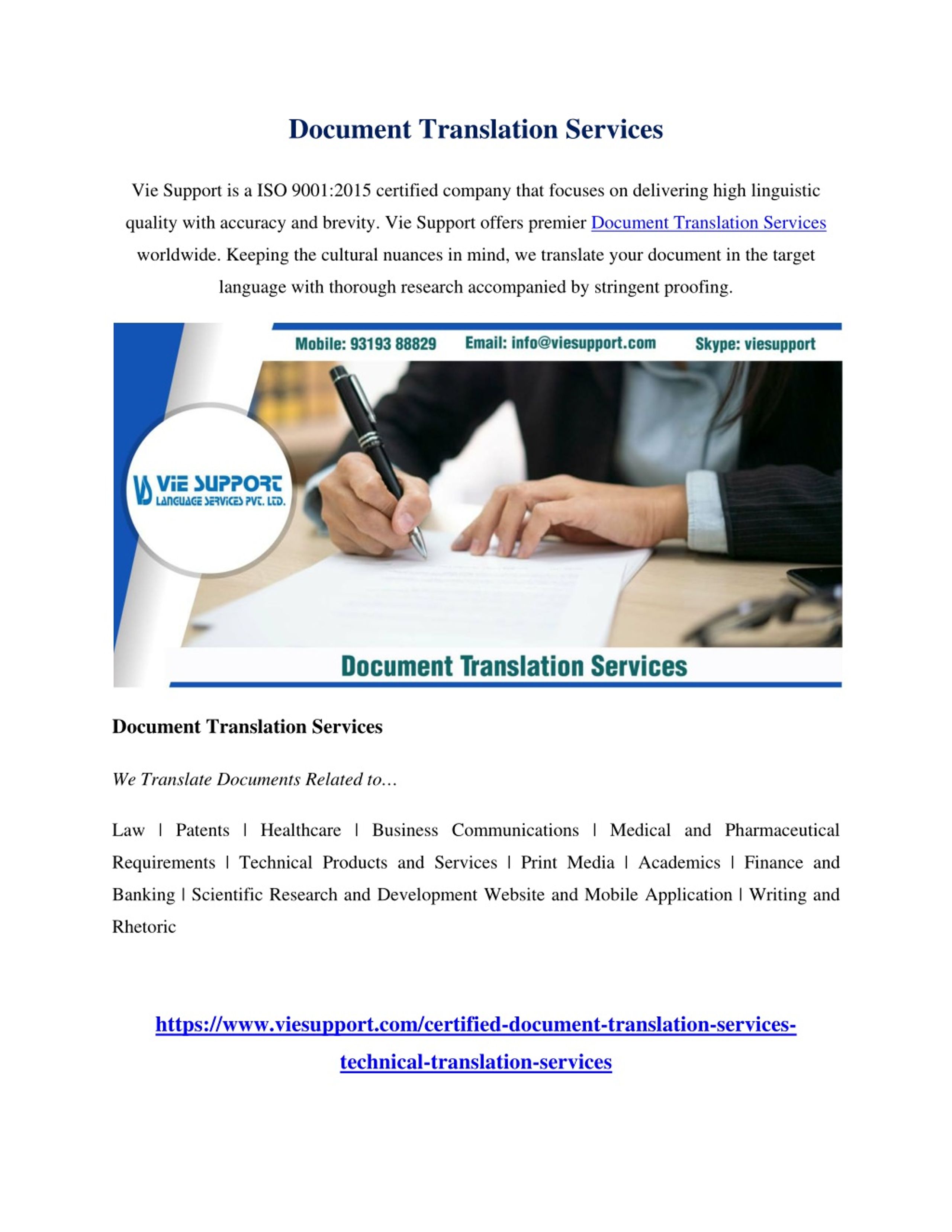 Document Translation Services

Vie Support is a ISO 9001:2015 certified company that focuses on delivering high linguistic quality with accuracy and brevity. Vie Support offers premier Document Translation Services worldwide. Keeping the cultural nuances in mind, we translate your document in the target language with thorough research accompanied by stringent proofing.

Mobile: 93193 88829 Email: info@viesupport.com Skype: viesupport

VIE SUPPORT LANGUAGE SERVICES PVT. LTD.

Document Translation Services

Document Translation Services

We Translate Documents Related to…

Law | Patents | Healthcare | Business Communications | Medical and Pharmaceutical Requirements | Technical Products and Services | Print Media | Academics | Finance and Banking | Scientific Research and Development Website and Mobile Application | Writing and Rhetoric

https://www.viesupport.com/certified-document-translation-services-technical-translation-services